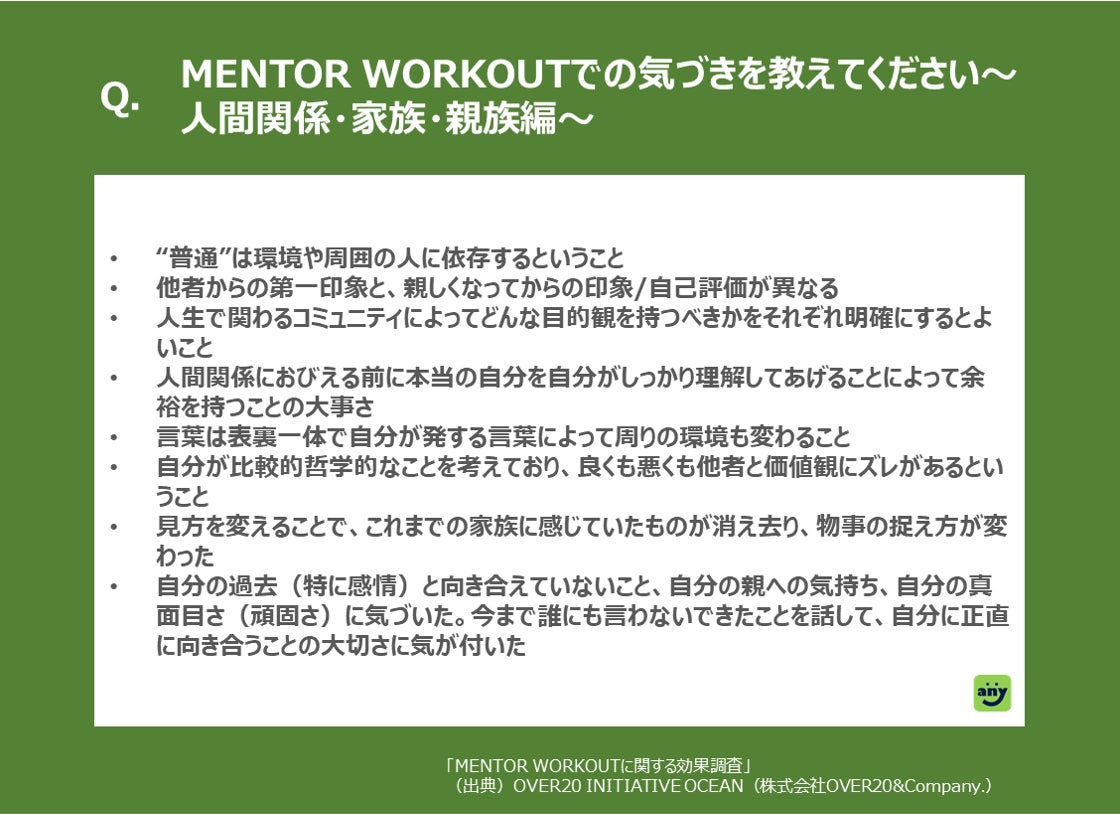 Q.

MENTOR WORKOUTでの気づきを教えてください～
人間関係･家族･親族編～

• “普通”は環境や周囲の人に依存するということ
• 他者からの第一印象と、親しくなってからの印象/自己評価が異なる
• 人生で関わるコミュニティによってどんな目的観を持つべきかをそれぞれ明確にするとよいこと
• 人間関係におびえる前に本当の自分を自分がしっかり理解してあげることによって余裕を持つことの大事さ
• 言葉は表裏一体で自分が発する言葉によって周りの環境も変わること
• 自分が比較的哲学的なことを考えており、良くも悪くも他者と価値観にズレがあるということ
• 見方を変えることで、これまでの家族に感じていたものが消え去り、物事の捉え方が変わった
• 自分の過去（特に感情）と向き合えていないこと、自分の親への気持ち、自分の真面目さ（頑固さ）に気づいた。今まで誰にも言わないできたことを話して、自分に正直に向き合うことの大切さに気が付いた

any

「MENTOR WORKOUTに関する効果調査」
（出典）OVER20 INITIATIVE OCEAN（株式会社OVER20&Company.）